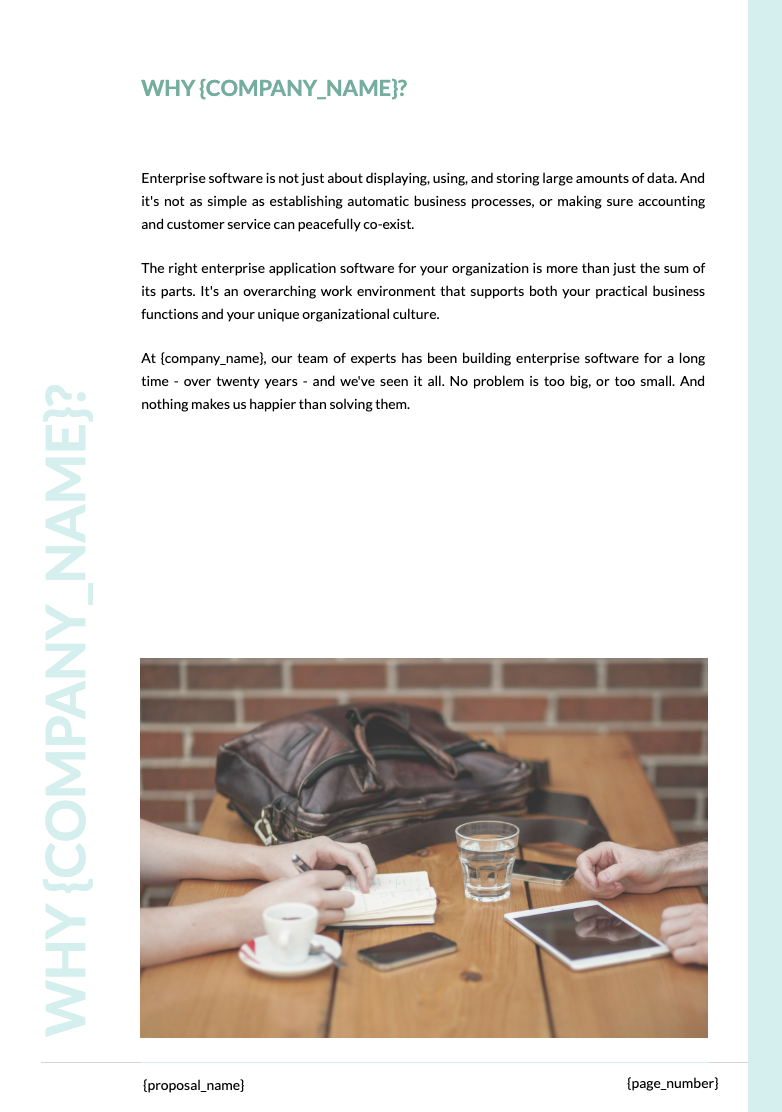 WHY {COMPANY_NAME}?

Enterprise software is not just about displaying, using, and storing large amounts of data. And it's not as simple as establishing automatic business processes, or making sure accounting and customer service can peacefully co-exist.

The right enterprise application software for your organization is more than just the sum of its parts. It's an overarching work environment that supports both your practical business functions and your unique organizational culture.

At {company_name}, our team of experts has been building enterprise software for a long time - over twenty years - and we've seen it all. No problem is too big, or too small. And nothing makes us happier than solving them.

WHY {COMPANY_NAME}?

{proposal_name}

{page_number}